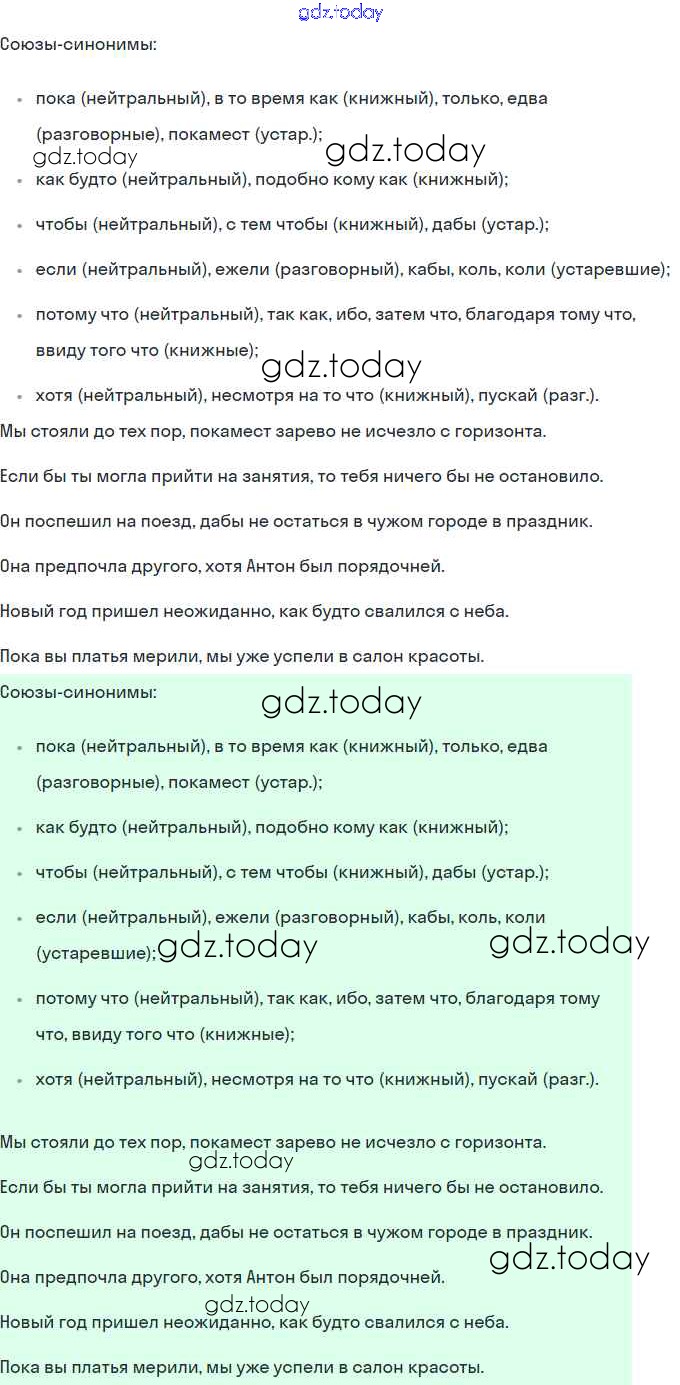 gdz.today

Союзы-синонимы:

- пока (нейтральный), в то время как (книжный), только, едва (разговорные), покамест (устар.);

gdz.today gdz.today

- как будто (нейтральный), подобно кому как (книжный);
- чтобы (нейтральный), с тем чтобы (книжный), дабы (устар.);
- если (нейтральный), ежели (разговорный), кабы, коль, коли (устаревшие);
- потому что (нейтральный), так как, ибо, затем что, благодаря тому что, ввиду того что (книжные);

gdz.today

- хотя (нейтральный), несмотря на то что (книжный), пускай (разг.).

Мы стояли до тех пор, покамест зарево не исчезло с горизонта.

Если бы ты могла прийти на занятия, то тебя ничего бы не остановило.

Он поспешил на поезд, дабы не остаться в чужом городе в праздник.

Она предпочла другого, хотя Антон был порядочней.

Новый год пришел неожиданно, как будто свалился с неба.

Пока вы платья мерили, мы уже успели в салон красоты.

Союзы-синонимы:

gdz.today

- пока (нейтральный), в то время как (книжный), только, едва (разговорные), покамест (устар.);
- как будто (нейтральный), подобно кому как (книжный);
- чтобы (нейтральный), с тем чтобы (книжный), дабы (устар.);
- если (нейтральный), ежели (разговорный), кабы, коль, коли (устаревшие);

gdz.today gdz.today

- потому что (нейтральный), так как, ибо, затем что, благодаря тому что, ввиду того что (книжные);
- хотя (нейтральный), несмотря на то что (книжный), пускай (разг.).

Мы стояли до тех пор, покамест зарево не исчезло с горизонта.

gdz.today

Если бы ты могла прийти на занятия, то тебя ничего бы не остановило.

Он поспешил на поезд, дабы не остаться в чужом городе в праздник.

gdz.today

Она предпочла другого, хотя Антон был порядочней.

gdz.today

Новый год пришел неожиданно, как будто свалился с неба.

Пока вы платья мерили, мы уже успели в салон красоты.